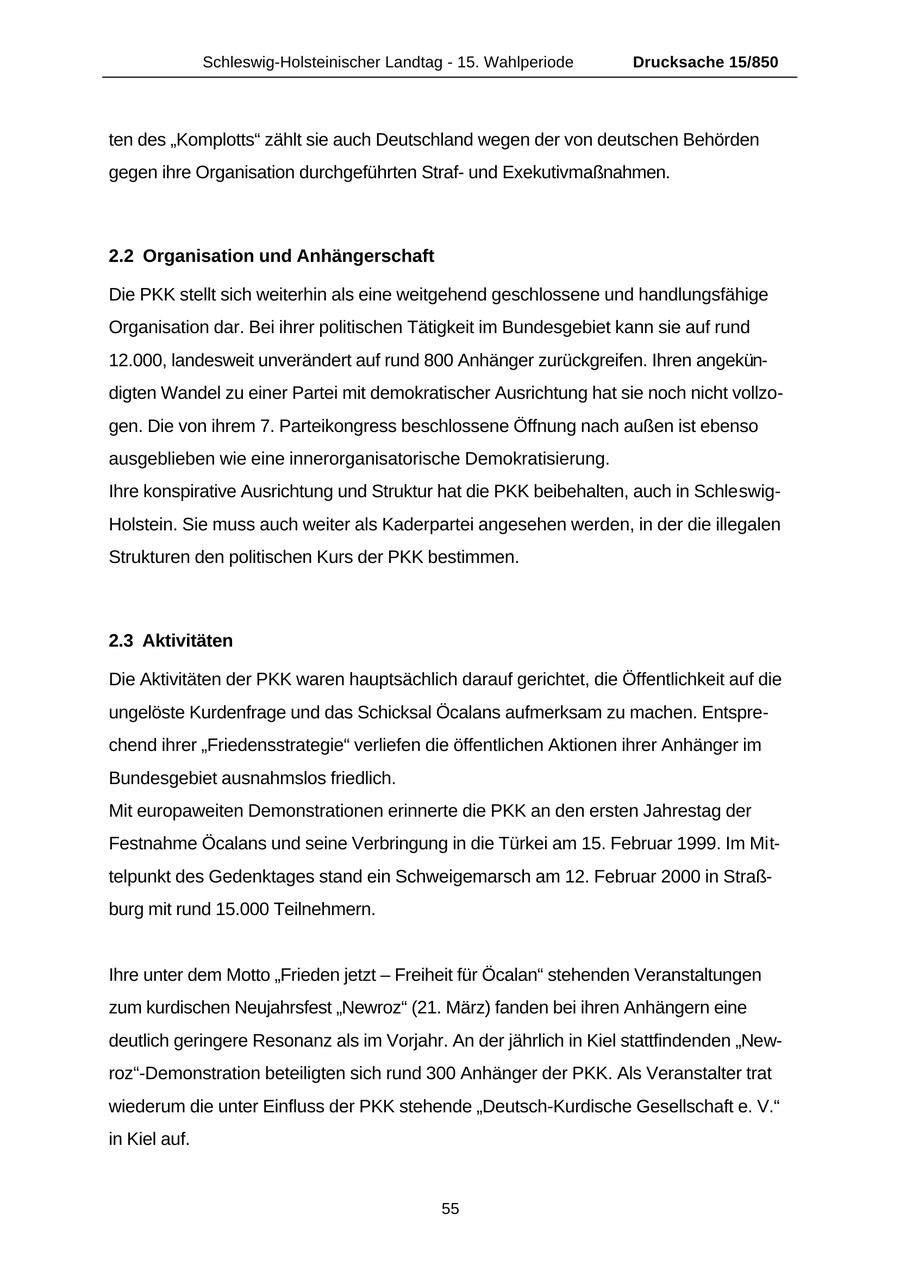 Schleswig-Holsteinischer Landtag - 15. Wahlperiode Drucksache 15/850

ten des „Komplotts“ zählt sie auch Deutschland wegen der von deutschen Behörden gegen ihre Organisation durchgeführten Straf- und Exekutivmaßnahmen.

2.2 Organisation und Anhängerschaft

Die PKK stellt sich weiterhin als eine weitgehend geschlossene und handlungsfähige Organisation dar. Bei ihrer politischen Tätigkeit im Bundesgebiet kann sie auf rund 12.000, landesweit unverändert auf rund 800 Anhänger zurückgreifen. Ihren angekündigten Wandel zu einer Partei mit demokratischer Ausrichtung hat sie noch nicht vollzogen. Die von ihrem 7. Parteikongress beschlossene Öffnung nach außen ist ebenso ausgeblieben wie eine innerorganisatorische Demokratisierung.
Ihre konspirative Ausrichtung und Struktur hat die PKK beibehalten, auch in Schleswig-Holstein. Sie muss auch weiter als Kaderpartei angesehen werden, in der die illegalen Strukturen den politischen Kurs der PKK bestimmen.

2.3 Aktivitäten

Die Aktivitäten der PKK waren hauptsächlich darauf gerichtet, die Öffentlichkeit auf die ungelöste Kurdenfrage und das Schicksal Öcalans aufmerksam zu machen. Entsprechend ihrer „Friedensstrategie“ verliefen die öffentlichen Aktionen ihrer Anhänger im Bundesgebiet ausnahmslos friedlich.
Mit europaweiten Demonstrationen erinnerte die PKK an den ersten Jahrestag der Festnahme Öcalans und seine Verbringung in die Türkei am 15. Februar 1999. Im Mittelpunkt des Gedenktages stand ein Schweigemarsch am 12. Februar 2000 in Straßburg mit rund 15.000 Teilnehmern.

Ihre unter dem Motto „Frieden jetzt – Freiheit für Öcalan“ stehenden Veranstaltungen zum kurdischen Neujahrsfest „Newroz“ (21. März) fanden bei ihren Anhängern eine deutlich geringere Resonanz als im Vorjahr. An der jährlich in Kiel stattfindenden „Newroz“-Demonstration beteiligten sich rund 300 Anhänger der PKK. Als Veranstalter trat wiederum die unter Einfluss der PKK stehende „Deutsch-Kurdische Gesellschaft e. V.“ in Kiel auf.

55